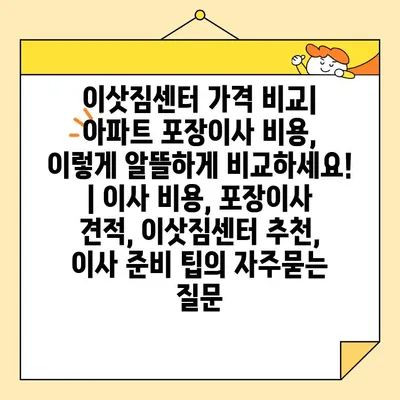 이삿짐센터 가격 비교| 아파트 포장이사 비용, 이렇게 알뜰하게 비교하세요! | 이사 비용, 포장이사 견적, 이삿짐센터 추천, 이사 준비 팁의 자주묻는 질문